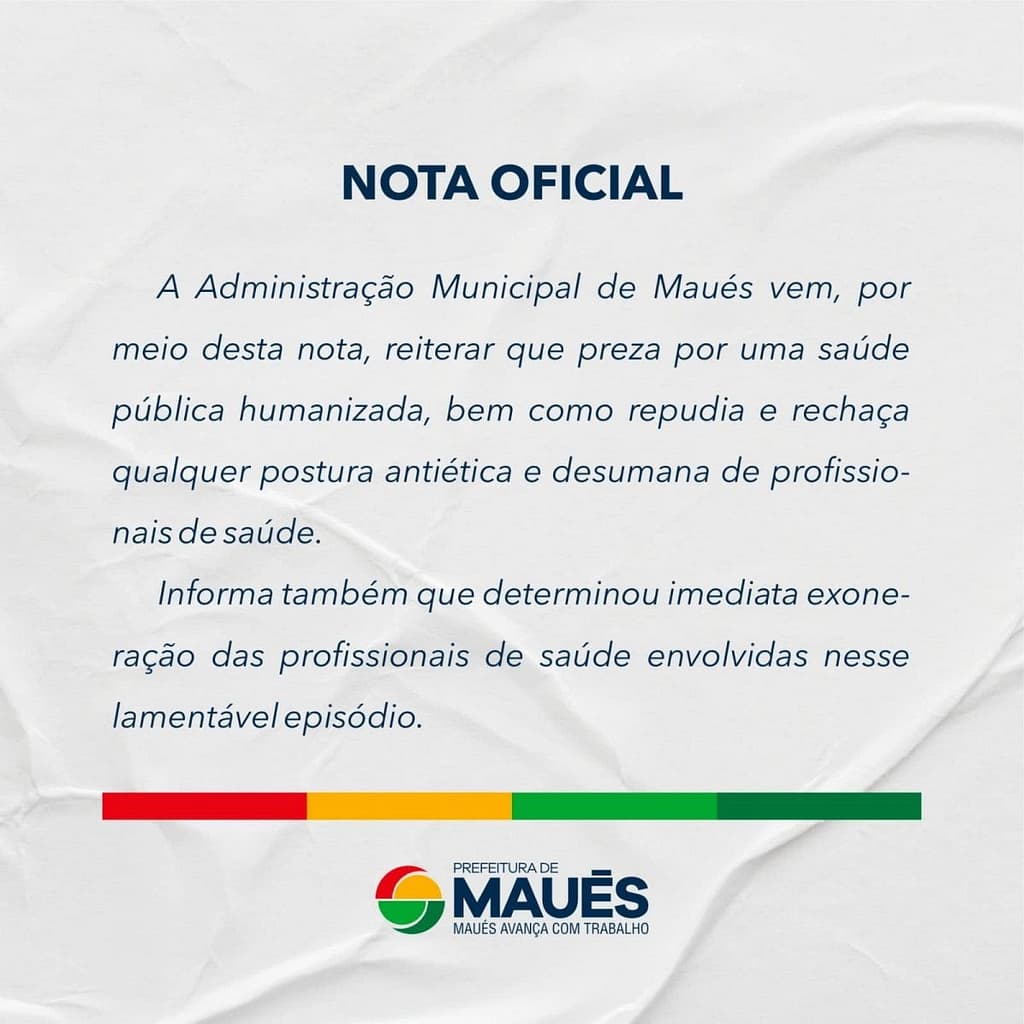 NOTA OFICIAL

A Administração Municipal de Maués vem, por meio desta nota, reiterar que preza por uma saúde pública humanizada, bem como repudia e rechaça qualquer postura antiética e desumana de profissionais de saúde.

Informa também que determinou imediata exoneração das profissionais de saúde envolvidas nesse lamentável episódio.

PREFEITURA DE
MAUÉS
MAUÉS AVANÇA COM TRABALHO